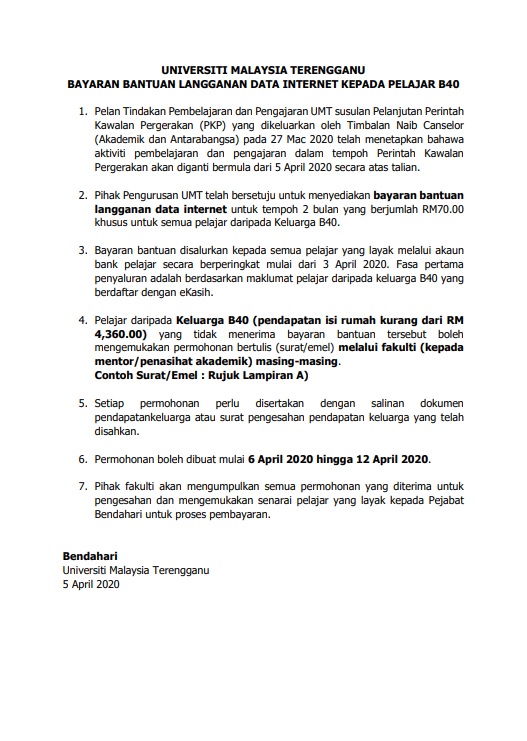 UNIVERSITI MALAYSIA TERENGGANU
BAYARAN BANTUAN LANGGANAN DATA INTERNET KEPADA PELAJAR B40

1. Pelan Tindakan Pembelajaran dan Pengajaran UMT susulan Pelanjutan Perintah Kawalan Pergerakan (PKP) yang dikeluarkan oleh Timbalan Naib Canselor (Akademik dan Antarabangsa) pada 27 Mac 2020 telah menetapkan bahawa aktiviti pembelajaran dan pengajaran dalam tempoh Perintah Kawalan Pergerakan akan diganti bermula dari 5 April 2020 secara atas talian.

2. Pihak Pengurusan UMT telah bersetuju untuk menyediakan bayaran bantuan langganan data internet untuk tempoh 2 bulan yang berjumlah RM70.00 khusus untuk semua pelajar daripada Keluarga B40.

3. Bayaran bantuan disalurkan kepada semua pelajar yang layak melalui akaun bank pelajar secara berperingkat mulai dari 3 April 2020. Fasa pertama penyaluran adalah berdasarkan maklumat pelajar daripada keluarga B40 yang berdaftar dengan eKasih.

4. Pelajar daripada Keluarga B40 (pendapatan isi rumah kurang dari RM 4,360.00) yang tidak menerima bayaran bantuan tersebut boleh mengemukakan permohonan bertulis (surat/emel) melalui fakulti (kepada mentor/penasihat akademik) masing-masing.
Contoh Surat/Emel : Rujuk Lampiran A)

5. Setiap permohonan perlu disertakan dengan salinan dokumen pendapatankeluarga atau surat pengesahan pendapatan keluarga yang telah disahkan.

6. Permohonan boleh dibuat mulai 6 April 2020 hingga 12 April 2020.

7. Pihak fakulti akan mengumpulkan semua permohonan yang diterima untuk pengesahan dan mengemukakan senarai pelajar yang layak kepada Pejabat Bendahari untuk proses pembayaran.

Bendahari
Universiti Malaysia Terengganu
5 April 2020